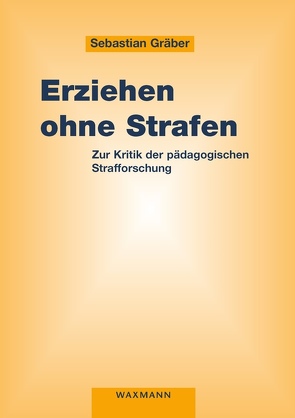 Sebastian Gräber

Erziehen ohne Strafen

Zur Kritik der pädagogischen Strafforschung

WAXMANN